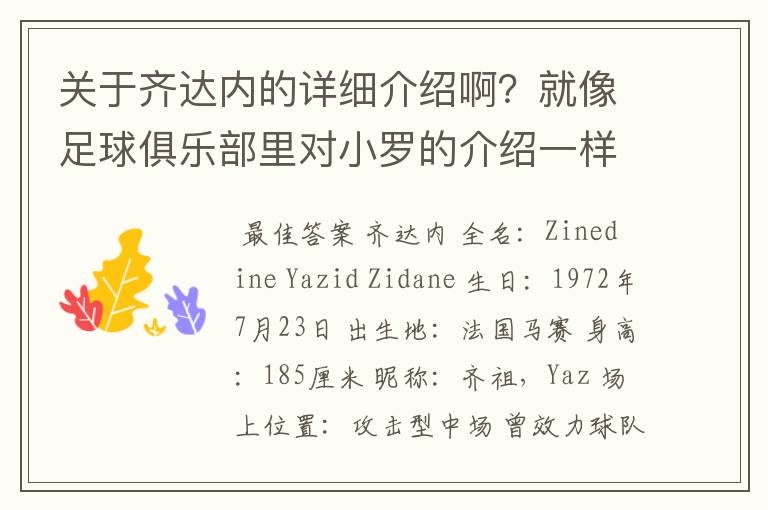 关于齐达内的详细介绍啊？就像足球俱乐部里对小罗的介绍一样

最佳答案 齐达内 全名：Zinedine Yazid Zidane 生日：1972年7月23日 出生地：法国马赛 身高：185厘米 昵称：齐祖，Yaz 场上位置：攻击型中场 曾效力球队